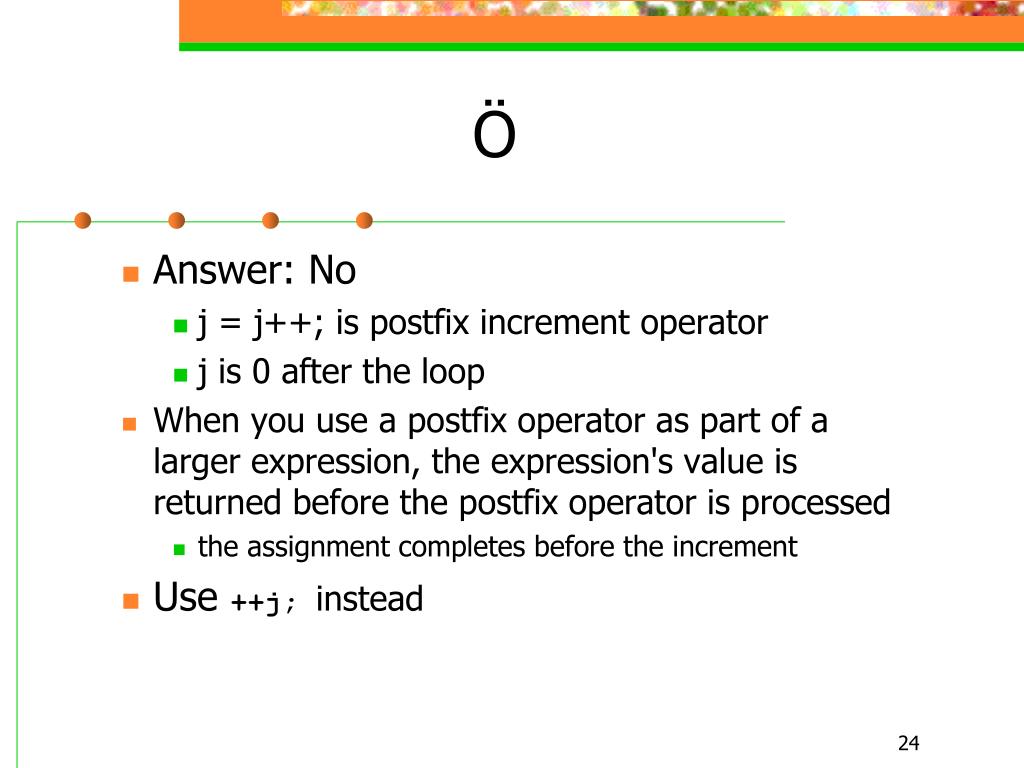 Ö

Answer: No

j = j++; is postfix increment operator

j is 0 after the loop

When you use a postfix operator as part of a larger expression, the expression's value is returned before the postfix operator is processed

the assignment completes before the increment

Use ++j; instead

24